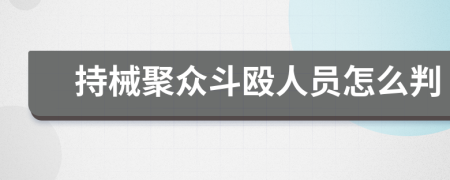 持械聚众斗殴人员怎么判